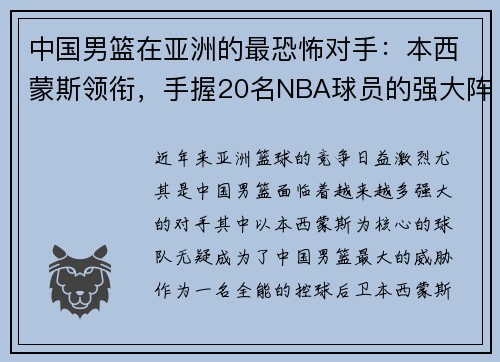 中国男篮在亚洲的最恐怖对手：本西蒙斯领衔，手握20名NBA球员的强大阵

近年来亚洲篮球的竞争日益激烈尤其是中国男篮面临着越来越多强大的对手其中以本西蒙斯为核心的球队无疑成为了中国男篮最大的威胁作为一名全能的控球后卫本西蒙斯